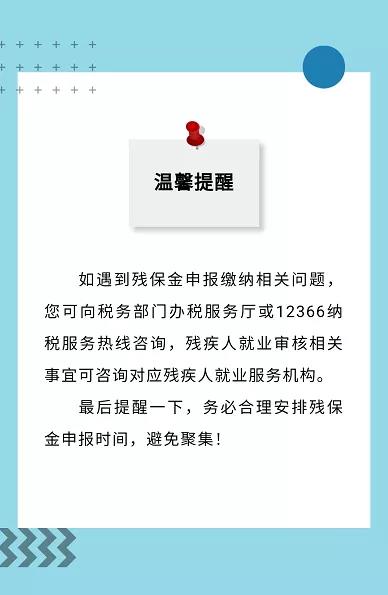 温馨提醒

如遇到残保金申报缴纳相关问题，您可向税务部门办税服务厅或12366纳税服务热线咨询，残疾人就业审核相关事宜可咨询对应残疾人就业服务机构。

最后提醒一下，务必合理安排残保金申报时间，避免聚集！